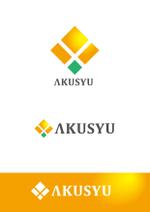 AKUSYU

AKUSYU

AKUSYU